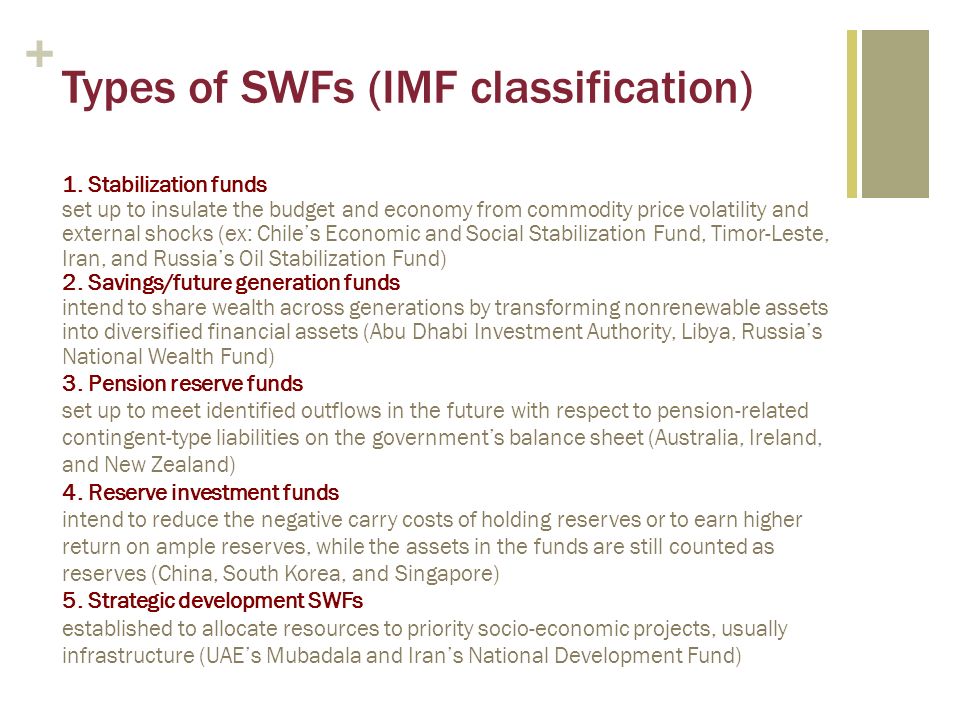 +
Types of SWFs (IMF classification)

1. Stabilization funds
set up to insulate the budget and economy from commodity price volatility and external shocks (ex: Chile's Economic and Social Stabilization Fund, Timor-Leste, Iran, and Russia's Oil Stabilization Fund)
2. Savings/future generation funds
intend to share wealth across generations by transforming nonrenewable assets into diversified financial assets (Abu Dhabi Investment Authority, Libya, Russia's National Wealth Fund)
3. Pension reserve funds
set up to meet identified outflows in the future with respect to pension-related contingent-type liabilities on the government's balance sheet (Australia, Ireland, and New Zealand)
4. Reserve investment funds
intend to reduce the negative carry costs of holding reserves or to earn higher return on ample reserves, while the assets in the funds are still counted as reserves (China, South Korea, and Singapore)
5. Strategic development SWFs
established to allocate resources to priority socio-economic projects, usually infrastructure (UAE's Mubadala and Iran's National Development Fund)